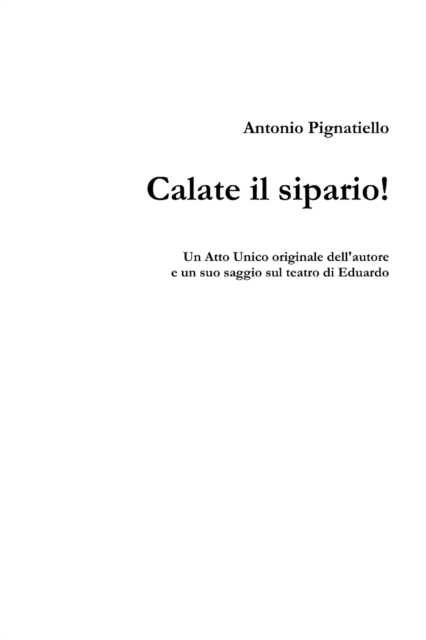 Antonio Pignatiello

Calate il sipario!

Un Atto Unico originale dell'autore
e un suo saggio sul teatro di Eduardo